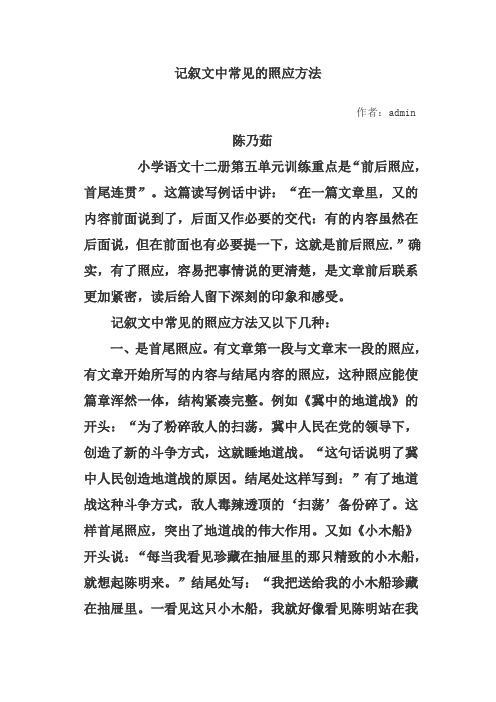 记叙文中常见的照应方法

作者：admin

陈乃茹

小学语文十二册第五单元训练重点是“前后照应，首尾连贯”。这篇读写例话中讲：“在一篇文章里，又的内容前面说到了，后面又作必要的交代：有的内容虽然在后面说，但在前面也有必要提一下，这就是前后照应.”确实，有了照应，容易把事情说的更清楚，是文章前后联系更加紧密，读后给人留下深刻的印象和感受。

记叙文中常见的照应方法又以下几种：

一、是首尾照应。有文章第一段与文章末一段的照应，有文章开始所写的内容与结尾内容的照应，这种照应能使篇章浑然一体，结构紧凑完整。例如《冀中的地道战》的开头：“为了粉碎敌人的扫荡，冀中人民在党的领导下，创造了新的斗争方式，这就睡地道战。“这句话说明了冀中人民创造地道战的原因。结尾处这样写到：”有了地道战这种斗争方式，敌人毒辣透顶的‘扫荡’备份碎了。这样首尾照应，突出了地道战的伟大作用。又如《小木船》开头说：“每当我看见珍藏在抽屉里的那只精致的小木船，就想起陈明来。”结尾处写：“我把送给我的小木船珍藏在抽屉里。一看见这只小木船，我就好像看见陈明站在我